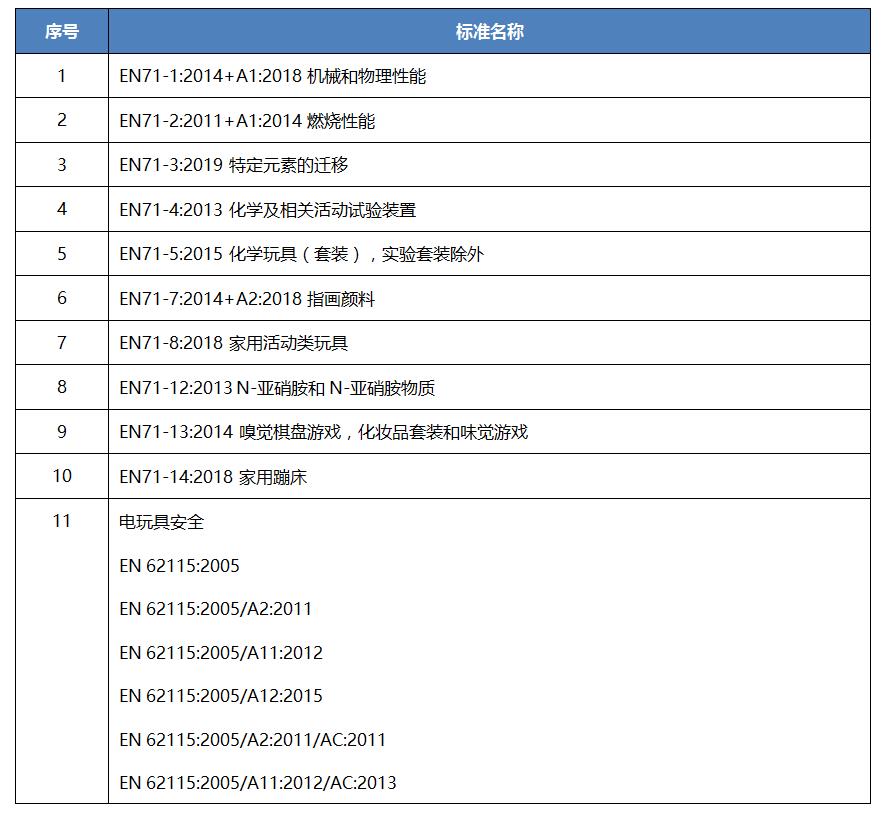 | 序号 | 标准名称 |
|---|---|
| 1 | EN71-1:2014+A1:2018 机械和物理性能 |
| 2 | EN71-2:2011+A1:2014 燃烧性能 |
| 3 | EN71-3:2019 特定元素的迁移 |
| 4 | EN71-4:2013 化学及相关活动试验装置 |
| 5 | EN71-5:2015 化学玩具（套装），实验套装除外 |
| 6 | EN71-7:2014+A2:2018 指画颜料 |
| 7 | EN71-8:2018 家用活动类玩具 |
| 8 | EN71-12:2013 N-亚硝胺和 N-亚硝胺物质 |
| 9 | EN71-13:2014 嗅觉棋盘游戏，化妆品套装和味觉游戏 |
| 10 | EN71-14:2018 家用蹦床 |
| 11 | 电玩具安全<br>EN 62115:2005<br>EN 62115:2005/A2:2011<br>EN 62115:2005/A11:2012<br>EN 62115:2005/A12:2015<br>EN 62115:2005/A2:2011/AC:2011<br>EN 62115:2005/A11:2012/AC:2013 |